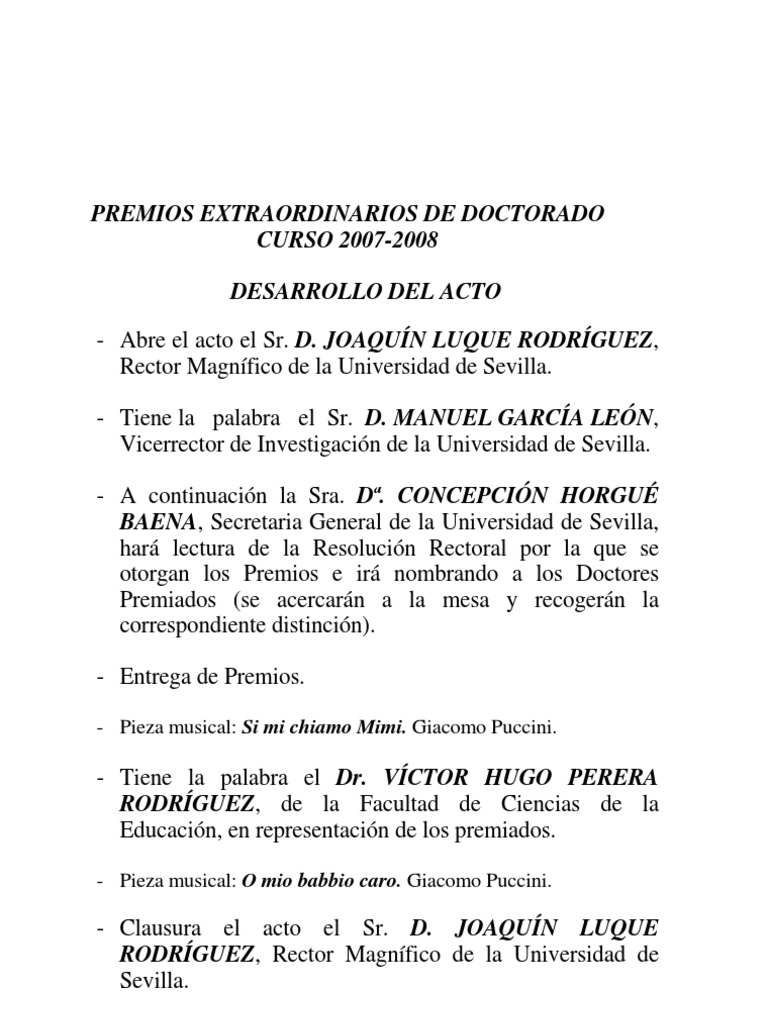 PREMIOS EXTRAORDINARIOS DE DOCTORADO
CURSO 2007-2008

DESARROLLO DEL ACTO

- Abre el acto el Sr. D. JOAQUÍN LUQUE RODRÍGUEZ, Rector Magnífico de la Universidad de Sevilla.

- Tiene la palabra el Sr. D. MANUEL GARCÍA LEÓN, Vicerrector de Investigación de la Universidad de Sevilla.

- A continuación la Sra. Dª. CONCEPCIÓN HORGUÉ BAENA, Secretaria General de la Universidad de Sevilla, hará lectura de la Resolución Rectoral por la que se otorgan los Premios e irá nombrando a los Doctores Premiados (se acercarán a la mesa y recogerán la correspondiente distinción).

- Entrega de Premios.

- Pieza musical: Si mi chiamo Mimi. Giacomo Puccini.

- Tiene la palabra el Dr. VÍCTOR HUGO PERERA RODRÍGUEZ, de la Facultad de Ciencias de la Educación, en representación de los premiados.

- Pieza musical: O mio babbio caro. Giacomo Puccini.

- Clausura el acto el Sr. D. JOAQUÍN LUQUE RODRÍGUEZ, Rector Magnífico de la Universidad de Sevilla.